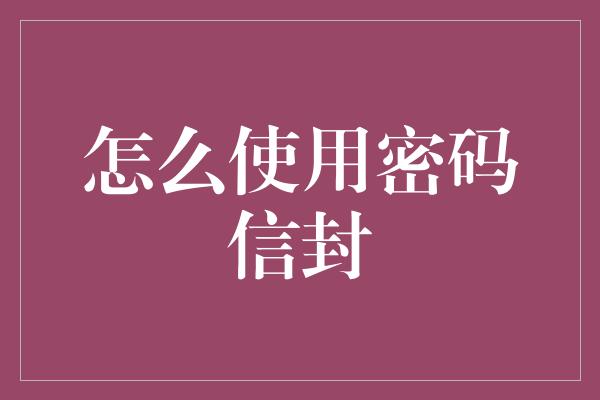 怎么使用密码信封